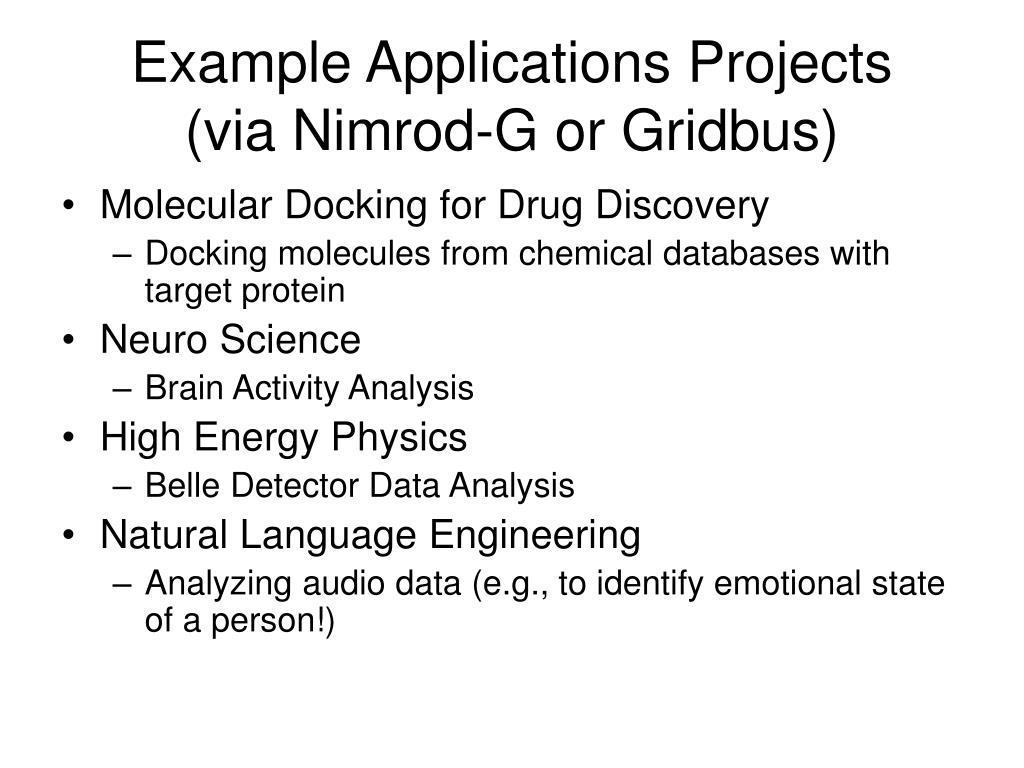 Example Applications Projects (via Nimrod-G or Gridbus)

• Molecular Docking for Drug Discovery
– Docking molecules from chemical databases with target protein
• Neuro Science
– Brain Activity Analysis
• High Energy Physics
– Belle Detector Data Analysis
• Natural Language Engineering
– Analyzing audio data (e.g., to identify emotional state of a person!)